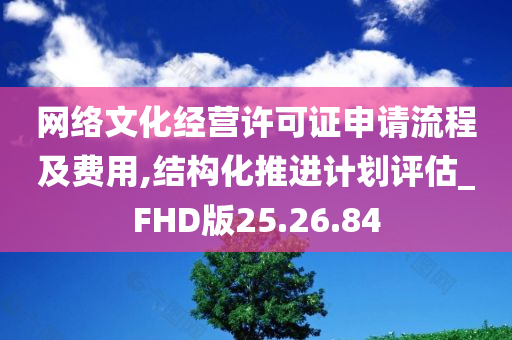 网络文化经营许可证申请流程及费用,结构化推进计划评估_FHD版25.26.84